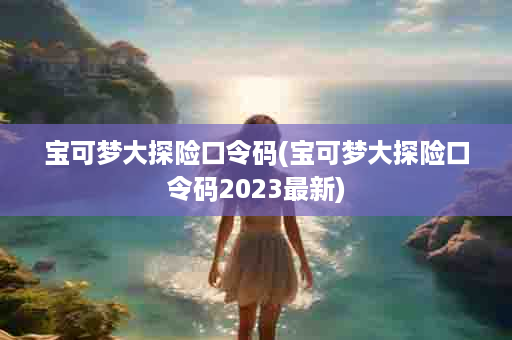 宝可梦大探险口令码(宝可梦大探险口令码2023最新)